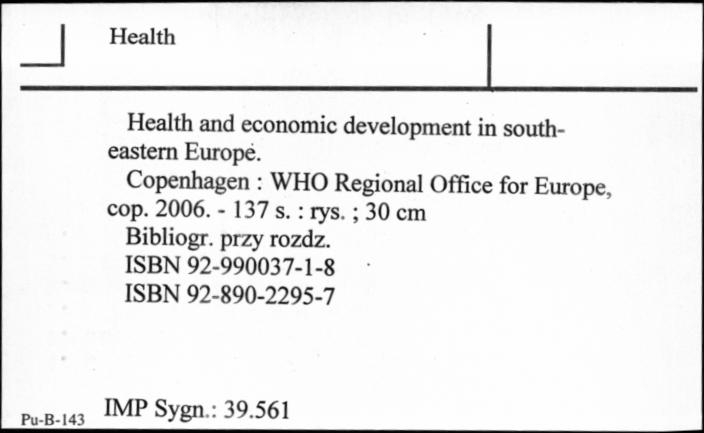 Health

Health and economic development in south-eastern Europe.

Copenhagen : WHO Regional Office for Europe, cop. 2006. - 137 s. : rys. ; 30 cm

Bibliogr. przy rozdz.

ISBN 92-990037-1-8

ISBN 92-890-2295-7

Pu-B-143 IMP Sygn.: 39.561